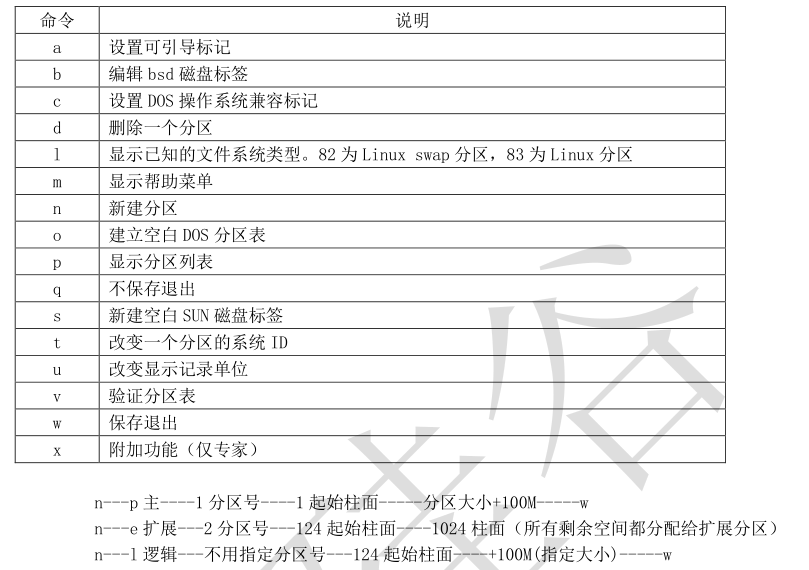 | 命令 | 说明 |
|---|---|
| a | 设置可引导标记 |
| b | 编辑 bsd 磁盘标签 |
| c | 设置 DOS 操作系统兼容标记 |
| d | 删除一个分区 |
| l | 显示已知的文件系统类型。82 为 Linux swap 分区，83 为 Linux 分区 |
| m | 显示帮助菜单 |
| n | 新建分区 |
| o | 建立空白 DOS 分区表 |
| p | 显示分区列表 |
| q | 不保存退出 |
| s | 新建空白 SUN 磁盘标签 |
| t | 改变一个分区的系统 ID |
| u | 改变显示记录单位 |
| v | 验证分区表 |
| w | 保存退出 |
| x | 附加功能（仅专家） |

n---p 主----1 分区号----1 起始柱面-----分区大小+100M-----w
n---e 扩展---2 分区号---124 起始柱面----1024 柱面（所有剩余空间都分配给扩展分区）
n---l 逻辑---不用指定分区号---124 起始柱面----+100M(指定大小)-----w